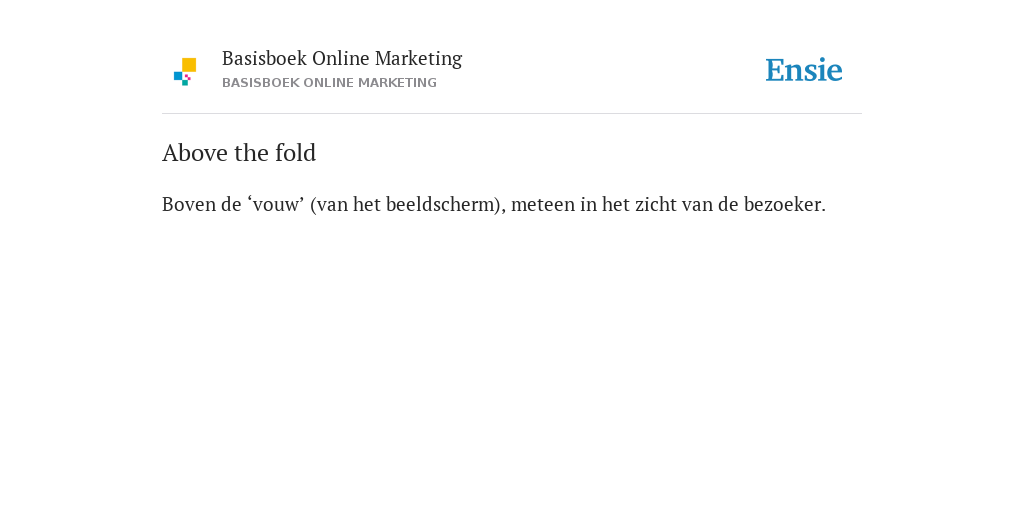 Basisboek Online Marketing
BASISBOEK ONLINE MARKETING

Ensie

Above the fold

Boven de 'vouw' (van het beeldscherm), meteen in het zicht van de bezoeker.